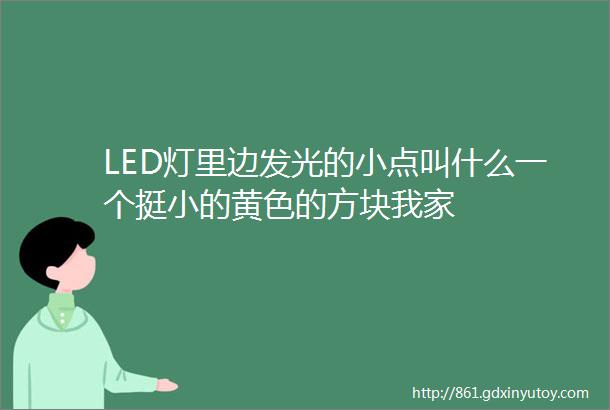 LED灯里边发光的小点叫什么一个挺小的黄色的方块我家

http://861.gdxinyutoy.com